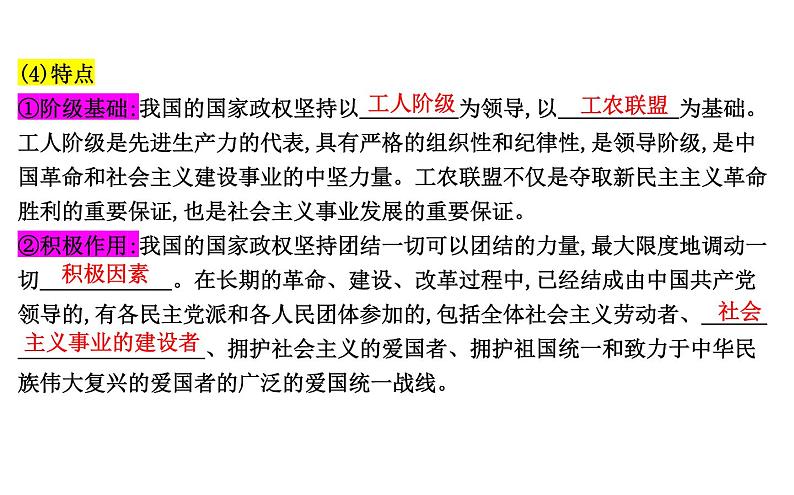 (4)特点

①阶级基础:我国的国家政权坚持以工人阶级为领导,以工农联盟为基础。工人阶级是先进生产力的代表,具有严格的组织性和纪律性,是领导阶级,是中国革命和社会主义建设事业的中坚力量。工农联盟不仅是夺取新民主主义革命胜利的重要保证,也是社会主义事业发展的重要保证。

②积极作用:我国的国家政权坚持团结一切可以团结的力量,最大限度地调动一切积极因素。在长期的革命、建设、改革过程中,已经结成由中国共产党领导的,有各民主党派和各人民团体参加的,包括全体社会主义劳动者、社会主义事业的建设者、拥护社会主义的爱国者、拥护祖国统一和致力于中华民族伟大复兴的爱国者的广泛的爱国统一战线。